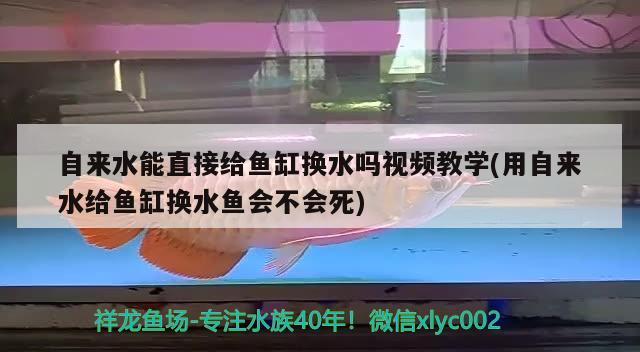 自来水能直接给鱼缸换水吗视频教学(用自来水给鱼缸换水鱼会不会死)

祥龙鱼场-专注水族40年！微信xlyc002